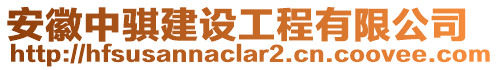 安徽中骐建设工程有限公司
http://hfsusannaclar2.cn.coovee.com